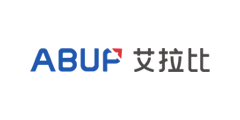 ABUP 艾拉比